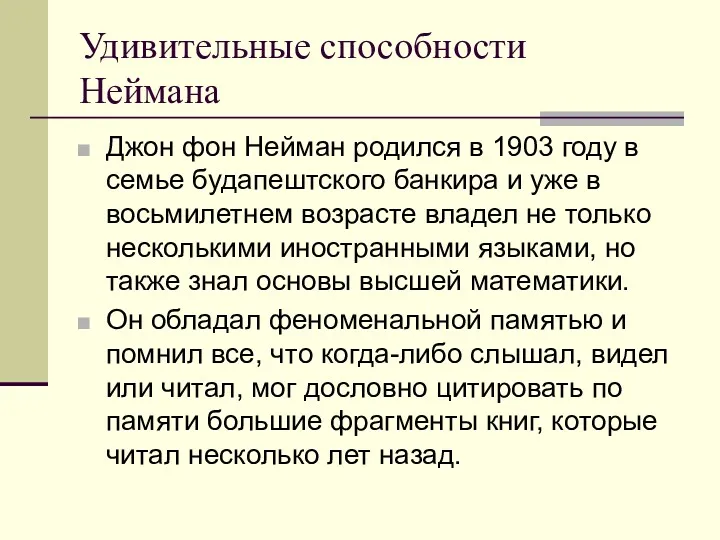 Удивительные способности Неймана

Джон фон Нейман родился в 1903 году в семье будапештского банкира и уже в восьмилетнем возрасте владел не только несколькими иностранными языками, но также знал основы высшей математики.

Он обладал феноменальной памятью и помнил все, что когда-либо слышал, видел или читал, мог дословно цитировать по памяти большие фрагменты книг, которые читал несколько лет назад.